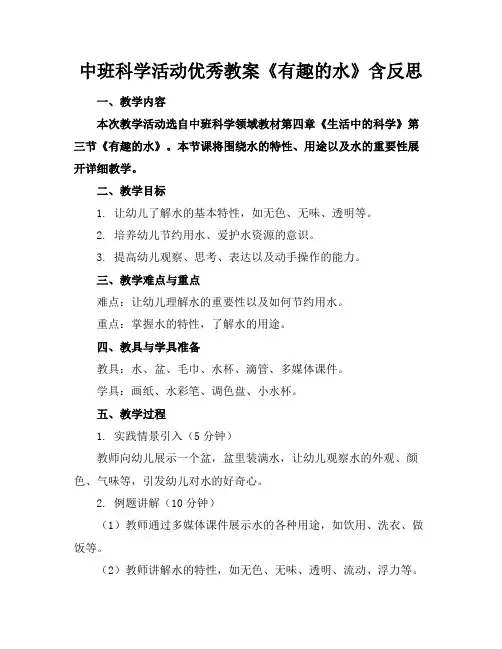 中班科学活动优秀教案《有趣的水》含反思

一、教学内容

本次教学活动选自中班科学领域教材第四章《生活中的科学》第三节《有趣的水》。本节课将围绕水的特性、用途以及水的重要性展开详细教学。

二、教学目标

1. 让幼儿了解水的基本特性，如无色、无味、透明等。

2. 培养幼儿节约用水、爱护水资源的意识。

3. 提高幼儿观察、思考、表达以及动手操作的能力。

三、教学难点与重点

难点：让幼儿理解水的重要性以及如何节约用水。

重点：掌握水的特性，了解水的用途。

四、教具与学具准备

教具：水、盆、毛巾、水杯、滴管、多媒体课件。

学具：画纸、水彩笔、调色盘、小水杯。

五、教学过程

1. 实践情景引入（5 分钟）

教师向幼儿展示一个盆，盆里装满水，让幼儿观察水的外观、颜色、气味等，引发幼儿对水的好奇心。

2. 例题讲解（10 分钟）

（1）教师通过多媒体课件展示水的各种用途，如饮用、洗衣、做饭等。

（2）教师讲解水的特性，如无色、无味、透明、流动、浮力等。